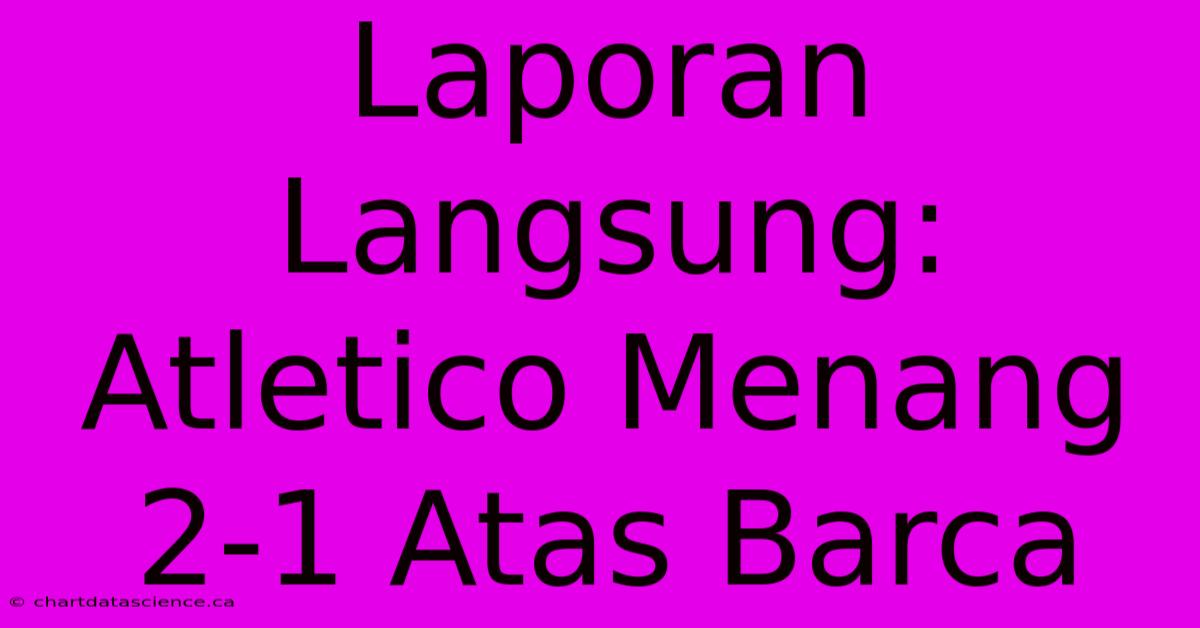 Laporan Langsung: Atletico Menang 2-1 Atas Barca

© chartdatascience.ca